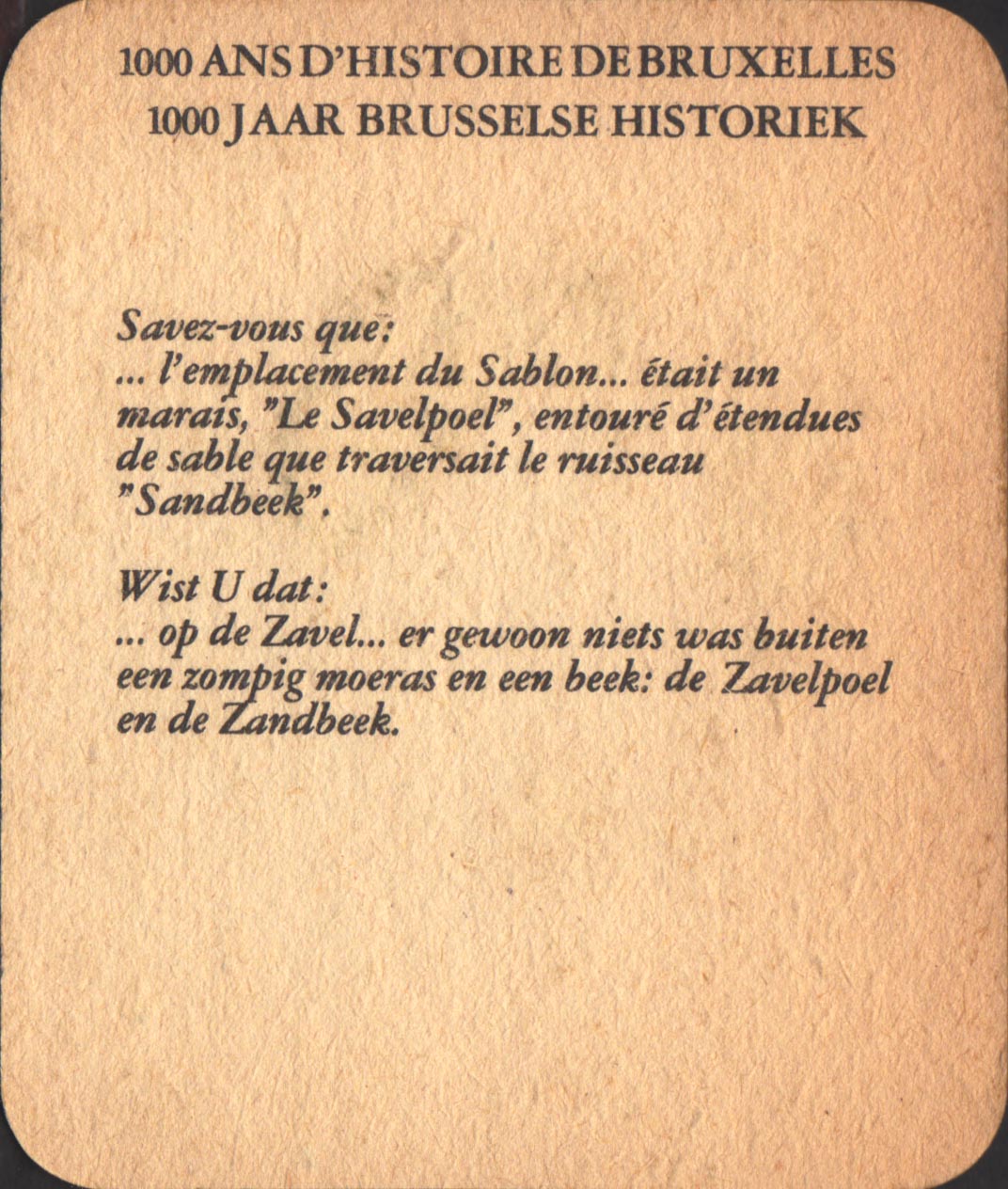 1000 ANS D'HISTOIRE DE BRUXELLES
1000 JAAR BRUSSELSE HISTORIEK

Savez-vous que:
... l'emplacement du Sablon... était un marais, "Le Savelpoel", entouré d'étendues de sable que traversait le ruisseau "Sandbeek".

Wist U dat:
... op de Zavel... er gewoon niets was buiten een zompig moeras en een beek: de Zavelpoel en de Zandbeek.